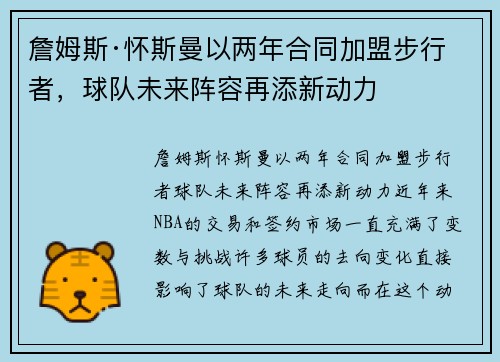 詹姆斯·怀斯曼以两年合同加盟步行者，球队未来阵容再添新动力

詹姆斯怀斯曼以两年合同加盟步行者球队未来阵容再添新动力近年来NBA的交易和签约市场一直充满了变数与挑战许多球员的去向变化直接影响了球队的未来走向而在这个动